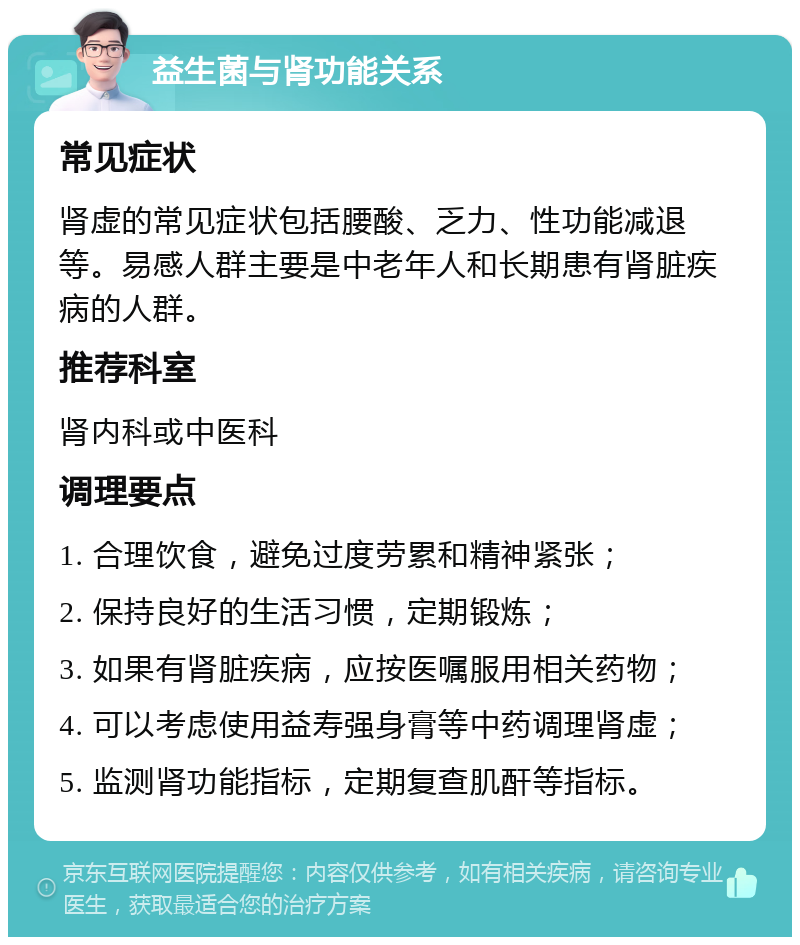 益生菌与肾功能关系

常见症状

肾虚的常见症状包括腰酸、乏力、性功能减退等。易感人群主要是中老年人和长期患有肾脏疾病的人群。

推荐科室

肾内科或中医科

调理要点

1. 合理饮食，避免过度劳累和精神紧张；

2. 保持良好的生活习惯，定期锻炼；

3. 如果有肾脏疾病，应按医嘱服用相关药物；

4. 可以考虑使用益寿强身膏等中药调理肾虚；

5. 监测肾功能指标，定期复查肌酐等指标。

京东互联网医院提醒您：内容仅供参考，如有相关疾病，请咨询专业医生，获取最适合您的治疗方案